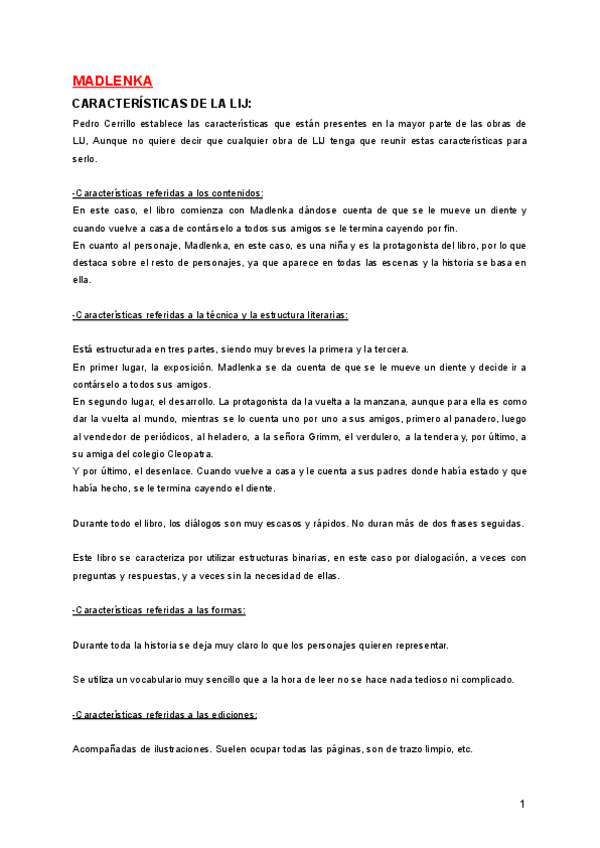 MADLENKA

CARACTERÍSTICAS DE LA LIJ:

Pedro Cerrillo establece las características que están presentes en la mayor parte de las obras de LIJ, Aunque no quiere decir que cualquier obra de LIJ tenga que reunir estas características para serlo.

-Características referidas a los contenidos:

En este caso, el libro comienza con Madlenka dándose cuenta de que se le mueve un diente y cuando vuelve a casa de contárselo a todos sus amigos se le termina cayendo por fin.

En cuanto al personaje, Madlenka, en este caso, es una niña y es la protagonista del libro, por lo que destaca sobre el resto de personajes, ya que aparece en todas las escenas y la historia se basa en ella.

-Características referidas a la técnica y la estructura literarias:

Está estructurada en tres partes, siendo muy breves la primera y la tercera.

En primer lugar, la exposición. Madlenka se da cuenta de que se le mueve un diente y decide ir a contárselo a todos sus amigos.

En segundo lugar, el desarrollo. La protagonista da la vuelta a la manzana, aunque para ella es como dar la vuelta al mundo, mientras se lo cuenta uno por uno a sus amigos, primero al panadero, luego al vendedor de periódicos, al heladero, a la señora Grimm, el verdulero, a la tendera y, por último, a su amiga del colegio Cleopatra.

Y por último, el desenlace. Cuando vuelve a casa y le cuenta a sus padres donde había estado y que había hecho, se le termina cayendo el diente.

Durante todo el libro, los diálogos son muy escasos y rápidos. No duran más de dos frases seguidas.

Este libro se caracteriza por utilizar estructuras binarias, en este caso por dialogación, a veces con preguntas y respuestas, y a veces sin la necesidad de ellas.

-Características referidas a las formas:

Durante toda la historia se deja muy claro lo que los personajes quieren representar.

Se utiliza un vocabulario muy sencillo que a la hora de leer no se hace nada tedioso ni complicado.

-Características referidas a las ediciones:

Acompañadas de ilustraciones. Suelen ocupar todas las páginas, son de trazo limpio, etc.

1